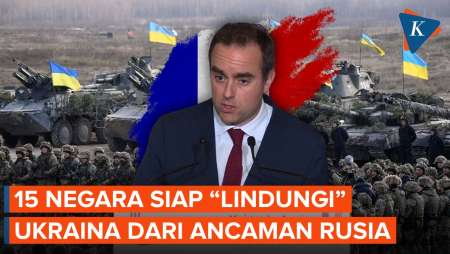 K

15 NEGARA SIAP “LINDUNGI”
UKRAINA DARI ANCAMAN RUSIA